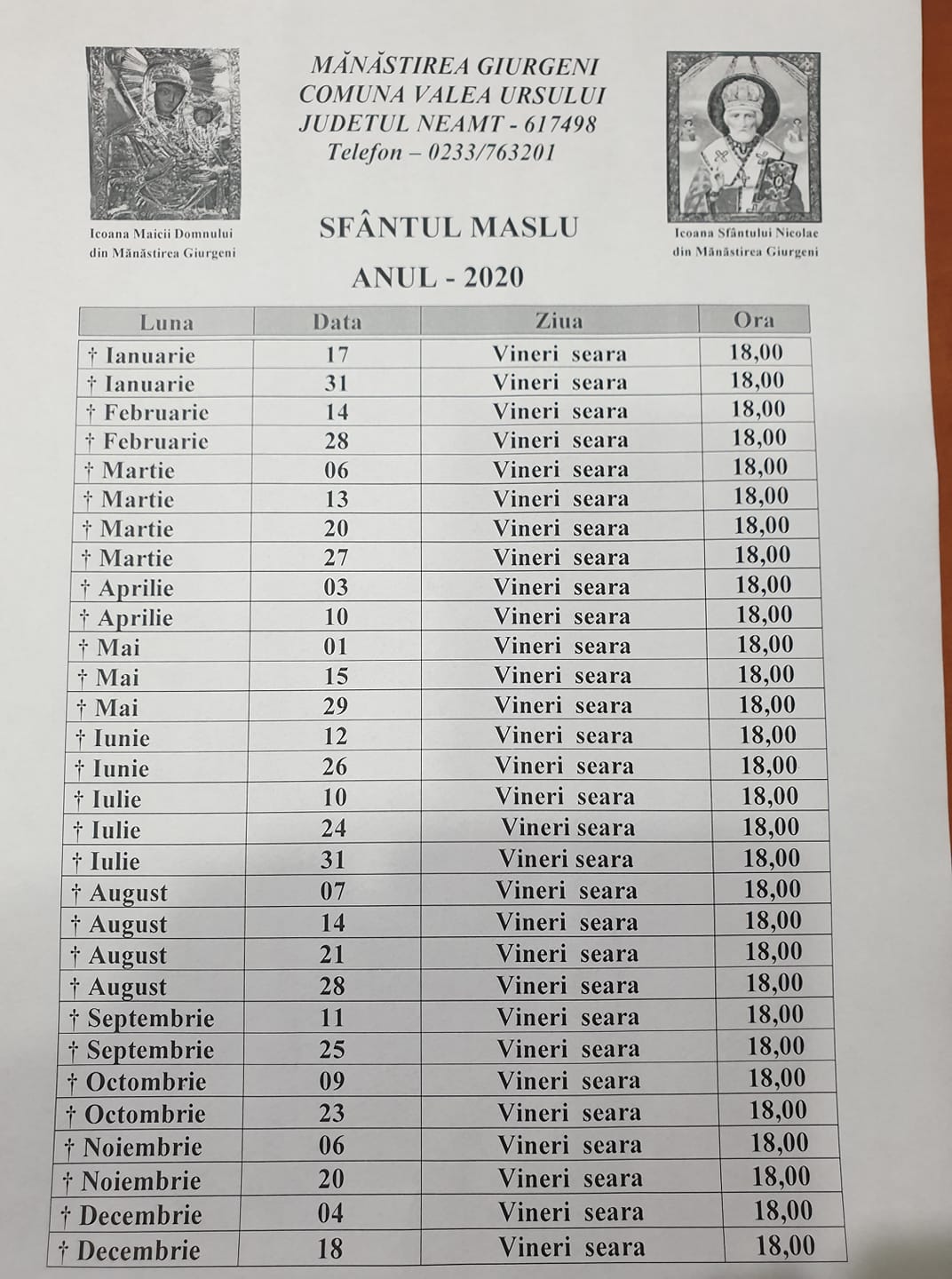 Icoana Maicii Domnului din Mănăstirea Giurgeni

MĂNĂSTIREA GIURGENI
COMUNA VALEA URSULUI
JUDETUL NEAMT - 617498
Telefon – 0233/763201

Icoana Sfântului Nicolae din Mănăstirea Giurgeni

SFÂNTUL MASLU
ANUL - 2020

| Luna | Data | Ziua | Ora |
|---|---|---|---|
| † Ianuarie | 17 | Vineri seara | 18,00 |
| † Ianuarie | 31 | Vineri seara | 18,00 |
| † Februarie | 14 | Vineri seara | 18,00 |
| † Februarie | 28 | Vineri seara | 18,00 |
| † Martie | 06 | Vineri seara | 18,00 |
| † Martie | 13 | Vineri seara | 18,00 |
| † Martie | 20 | Vineri seara | 18,00 |
| † Martie | 27 | Vineri seara | 18,00 |
| † Aprilie | 03 | Vineri seara | 18,00 |
| † Aprilie | 10 | Vineri seara | 18,00 |
| † Mai | 01 | Vineri seara | 18,00 |
| † Mai | 15 | Vineri seara | 18,00 |
| † Mai | 29 | Vineri seara | 18,00 |
| † Iunie | 12 | Vineri seara | 18,00 |
| † Iunie | 26 | Vineri seara | 18,00 |
| † Iulie | 10 | Vineri seara | 18,00 |
| † Iulie | 24 | Vineri seara | 18,00 |
| † Iulie | 31 | Vineri seara | 18,00 |
| † August | 07 | Vineri seara | 18,00 |
| † August | 14 | Vineri seara | 18,00 |
| † August | 21 | Vineri seara | 18,00 |
| † August | 28 | Vineri seara | 18,00 |
| † Septembrie | 11 | Vineri seara | 18,00 |
| † Septembrie | 25 | Vineri seara | 18,00 |
| † Octombrie | 09 | Vineri seara | 18,00 |
| † Octombrie | 23 | Vineri seara | 18,00 |
| † Noiembrie | 06 | Vineri seara | 18,00 |
| † Noiembrie | 20 | Vineri seara | 18,00 |
| † Decembrie | 04 | Vineri seara | 18,00 |
| † Decembrie | 18 | Vineri seara | 18,00 |